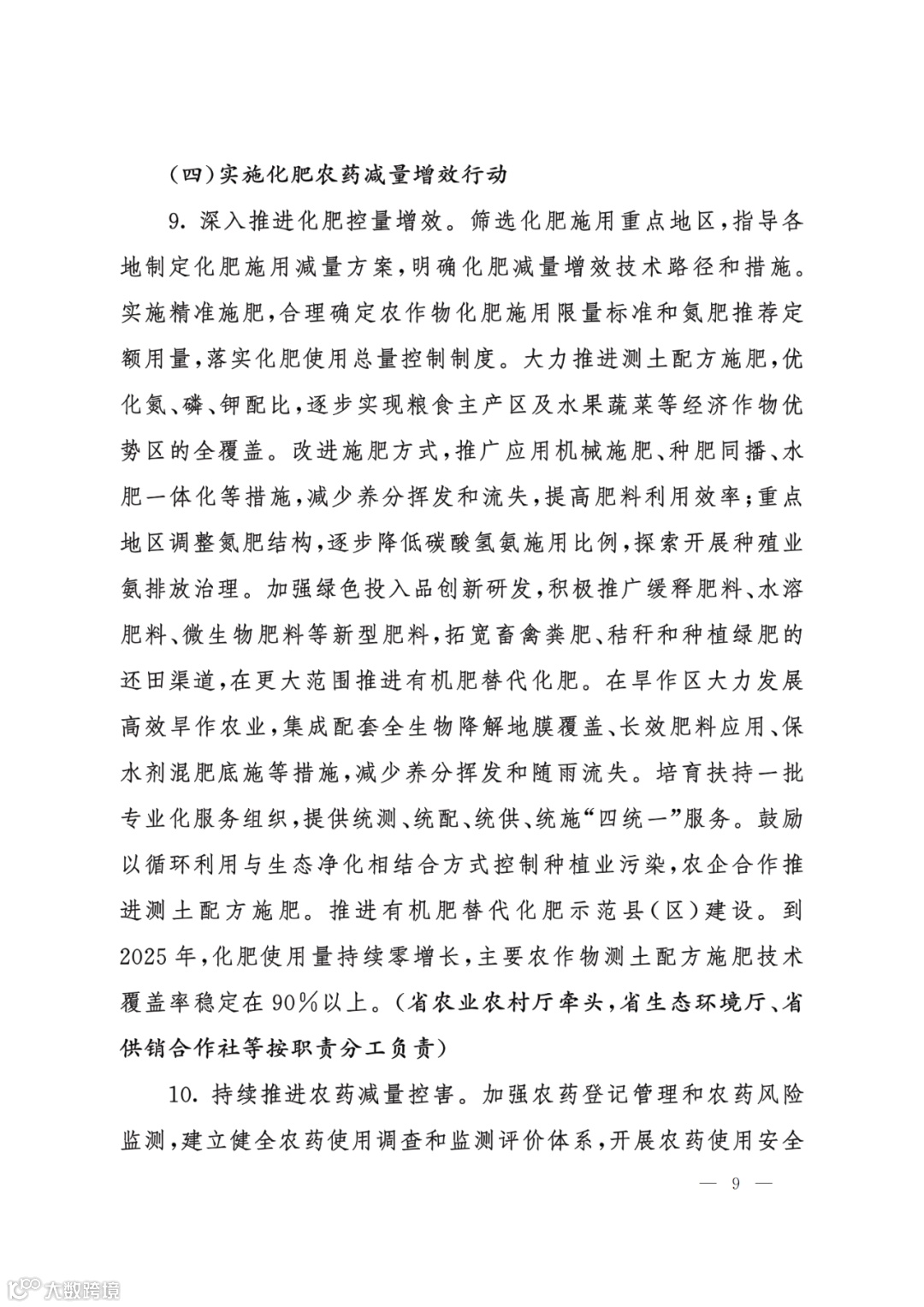 （四）实施化肥农药减量增效行动

9. 深入推进化肥控量增效。筛选化肥施用重点地区，指导各地制定化肥施用减量方案，明确化肥减量增效技术路径和措施。实施精准施肥，合理确定农作物化肥施用限量标准和氮肥推荐定额用量，落实化肥使用总量控制制度。大力推进测土配方施肥，优化氮、磷、钾配比，逐步实现粮食主产区及水果蔬菜等经济作物优势区的全覆盖。改进施肥方式，推广应用机械施肥、种肥同播、水肥一体化等措施，减少养分挥发和流失，提高肥料利用效率；重点地区调整氮肥结构，逐步降低碳酸氢氨施用比例，探索开展种殖业氨排放治理。加强绿色投入品创新研发，积极推广缓释肥料、水溶肥料、微生物肥料等新型肥料，拓宽畜禽粪肥、秸秆和种植绿肥的还田渠道，在更大范围推进有机肥替代化肥。在旱作区大力发展高效旱作农业，集成配套全生物降解地膜覆盖、长效肥料应用、保水剂混肥底施等措施，减少养分挥发和随雨流失。培育扶持一批专业化服务组织，提供统测、统配、统供、统施“四统一”服务。鼓励以循环利用与生态净化相结合方式控制种植业污染，农企合作推进测土配方施肥。推进有机肥替代化肥示范县（区）建设。到2025年，化肥使用量持续零增长，主要农作物测土配方施肥技术覆盖率稳定在90%以上。（省农业农村厅牵头，省生态环境厅、省供销合作社等按职责分工负责）

10. 持续推进农药减量控害。加强农药登记管理和农药风险监测，建立健全农药使用调查和监测评价体系，开展农药使用安全

— 9 —

大数跨境